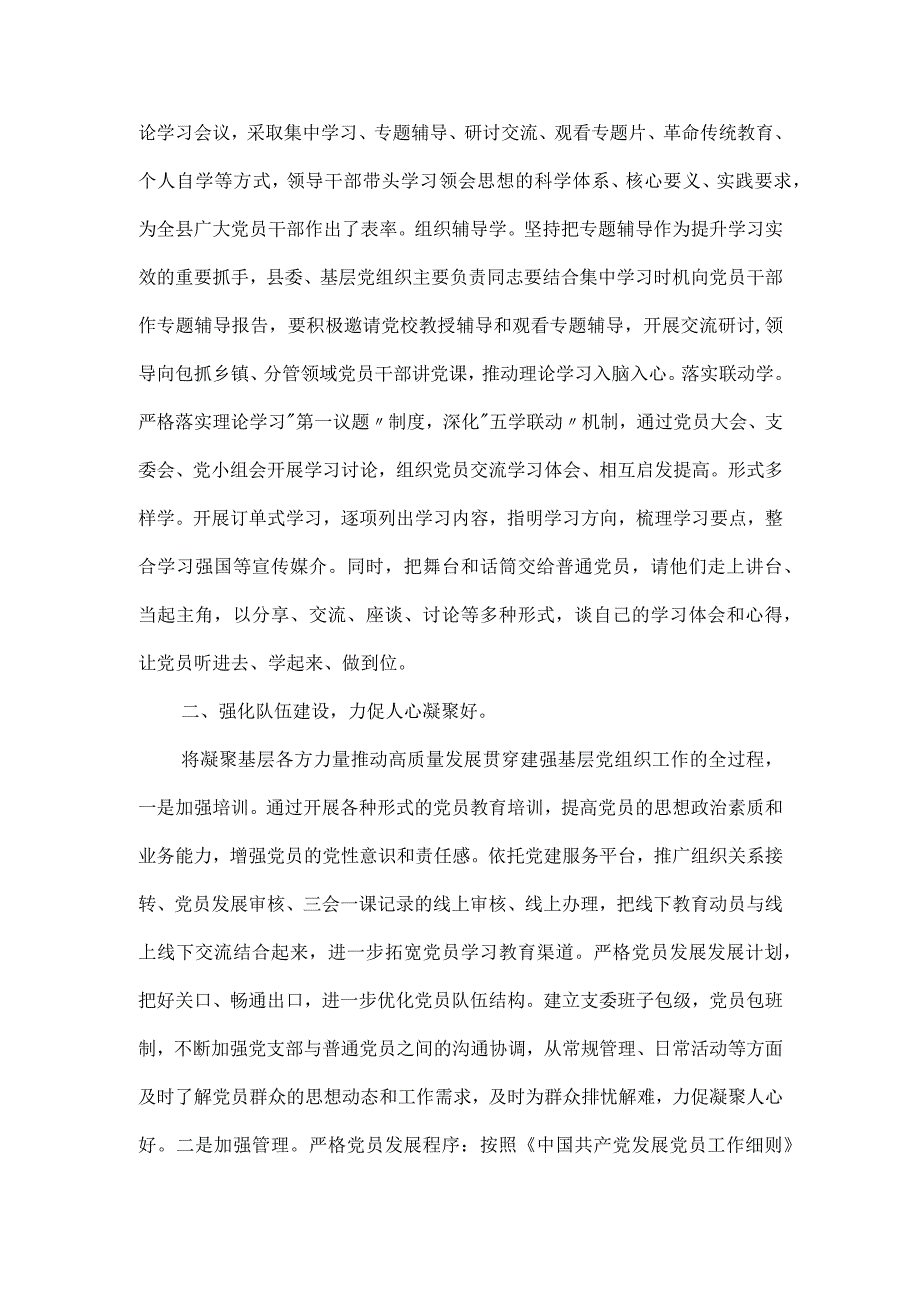 论学习会议，采取集中学习、专题辅导、研讨交流、观看专题片、革命传统教育、个人自学等方式，领导干部带头学习领会思想的科学体系、核心要义、实践要求，为全县广大党员干部作出了表率。组织辅导学。坚持把专题辅导作为提升学习实效的重要抓手，县委、基层党组织主要负责同志要结合集中学习时机向党员干部作专题辅导报告，要积极邀请党校教授辅导和观看专题辅导，开展交流研讨,领导向包抓乡镇、分管领域党员干部讲党课，推动理论学习入脑入心。落实联动学。严格落实理论学习"第一议题〃制度，深化"五学联动〃机制，通过党员大会、支委会、党小组会开展学习讨论，组织党员交流学习体会、相互启发提高。形式多样学。开展订单式学习，逐项列出学习内容，指明学习方向，梳理学习要点，整合学习强国等宣传媒介。同时，把舞台和话筒交给普通党员，请他们走上讲台、当起主角，以分享、交流、座谈、讨论等多种形式，谈自己的学习体会和心得，让党员听进去、学起来、做到位。

二、强化队伍建设，力促人心凝聚好。

将凝聚基层各方力量推动高质量发展贯穿建强基层党组织工作的全过程，一是加强培训。通过开展各种形式的党员教育培训，提高党员的思想政治素质和业务能力，增强党员的党性意识和责任感。依托党建服务平台，推广组织关系接转、党员发展审核、三会一课记录的线上审核、线上办理，把线下教育动员与线上线下交流结合起来，进一步拓宽党员学习教育渠道。严格党员发展发展计划，把好关口、畅通出口，进一步优化党员队伍结构。建立支委班子包级，党员包班制，不断加强党支部与普通党员之间的沟通协调，从常规管理、日常活动等方面及时了解党员群众的思想动态和工作需求，及时为群众排忧解难，力促凝聚人心好。二是加强管理。严格党员发展程序：按照《中国共产党发展党员工作细则》